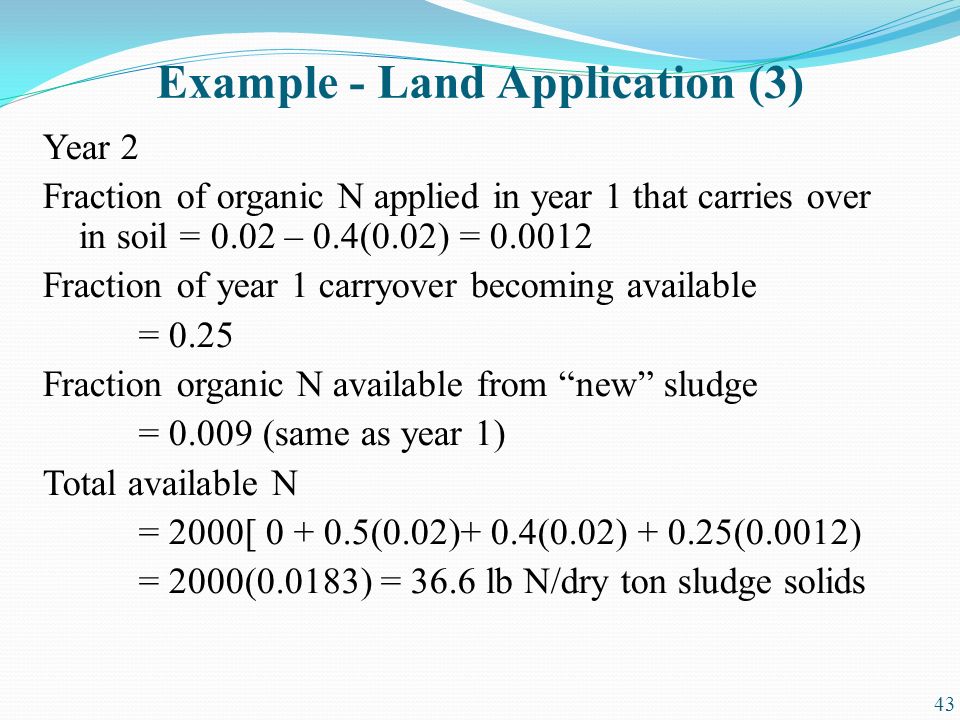 Example - Land Application (3)

Year 2

Fraction of organic N applied in year 1 that carries over in soil = 0.02 – 0.4(0.02) = 0.0012

Fraction of year 1 carryover becoming available

= 0.25

Fraction organic N available from “new” sludge

= 0.009 (same as year 1)

Total available N

= 2000[ 0 + 0.5(0.02)+ 0.4(0.02) + 0.25(0.0012)

= 2000(0.0183) = 36.6 lb N/dry ton sludge solids

43